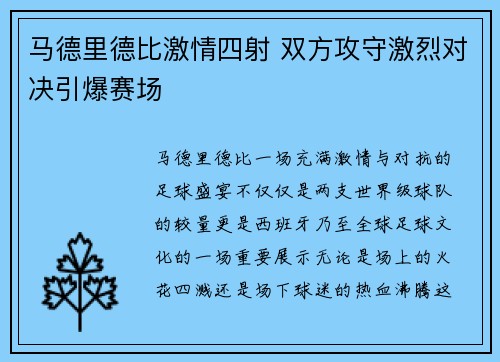 马德里德比激情四射 双方攻守激烈对决引爆赛场

马德里德比一场充满激情与对抗的足球盛宴不仅仅是两支世界级球队的较量更是西班牙乃至全球足球文化的一场重要展示无论是场上的火花四溅还是场下球迷的热血沸腾这